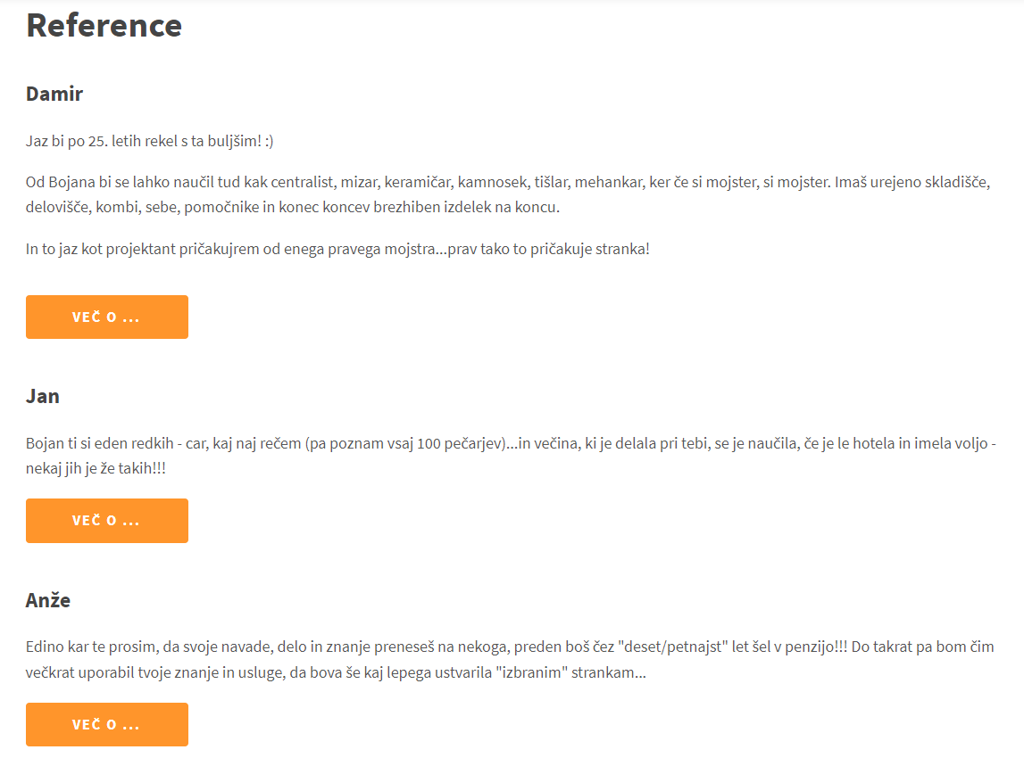 Reference

Damir

Jaz bi po 25. letih rekel s ta buljšim! :)

Od Bojana bi se lahko naučil tud kak centralist, mizar, keramičar, kamnosek, tišlar, mehankar, ker če si mojster, si mojster. Imaš urejeno skladišče, delovišče, kombi, sebe, pomočnike in konec koncev brezhiben izdelek na koncu.

In to jaz kot projektant pričakujrem od enega pravega mojstra...prav tako to pričakuje stranka!

VEČ O ...

Jan

Bojan ti si eden redkih - car, kaj naj rečem (pa poznam vsaj 100 pečarjev)...in večina, ki je delala pri tebi, se je naučila, če je le hotela in imela voljo - nekaj jih je že takih!!!

VEČ O ...

Anže

Edino kar te prosim, da svoje navade, delo in znanje preneseš na nekoga, preden boš čez "deset/petnajst" let šel v penzijo!!! Do takrat pa bom čim večkrat uporabil tvoje znanje in usluge, da bova še kaj lepega ustvarila "izbranim" strankam...

VEČ O ...